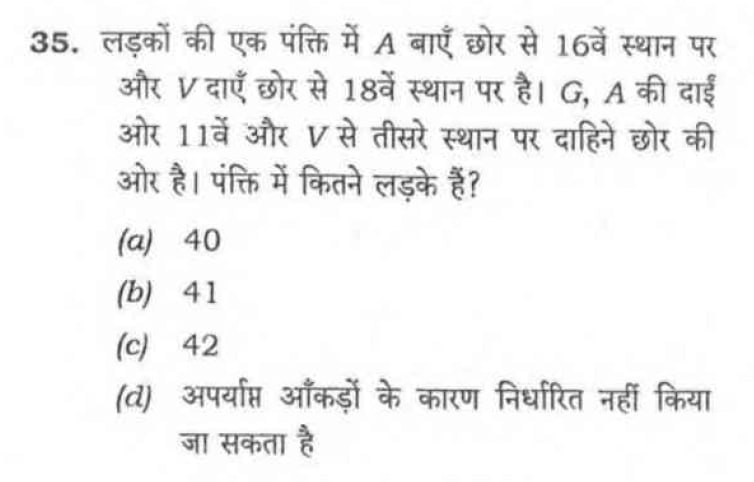 35. लड़कों की एक पंक्ति में $A$ बाएँ छोर से 16वें स्थान पर और $V$ दाएँ छोर से 18वें स्थान पर है। $G$, $A$ की दाईं ओर 11वें और $V$ से तीसरे स्थान पर दाहिने छोर की ओर है। पंक्ति में कितने लड़के हैं?

(a) 40

(b) 41

(c) 42

(d) अपर्याप्त आँकड़ों के कारण निर्धारित नहीं किया जा सकता है